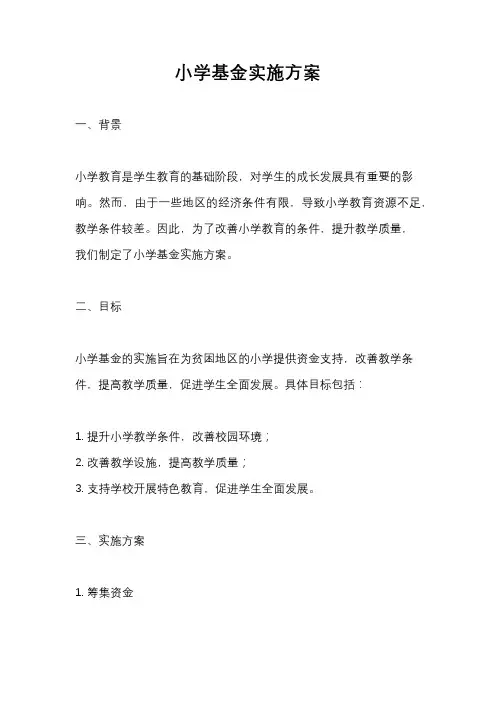 小学基金实施方案

一、背景

小学教育是学生教育的基础阶段，对学生的成长发展具有重要的影响。然而，由于一些地区的经济条件有限，导致小学教育资源不足，教学条件较差。因此，为了改善小学教育的条件，提升教学质量，我们制定了小学基金实施方案。

二、目标

小学基金的实施旨在为贫困地区的小学提供资金支持，改善教学条件，提高教学质量，促进学生全面发展。具体目标包括：

1. 提升小学教学条件，改善校园环境；
2. 改善教学设施，提高教学质量；
3. 支持学校开展特色教育，促进学生全面发展。

三、实施方案

1. 筹集资金